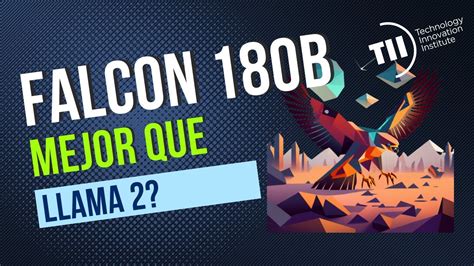 FALCON 180B
MEJOR QUE
LLAMA 2?

TII
Technology Innovation Institute